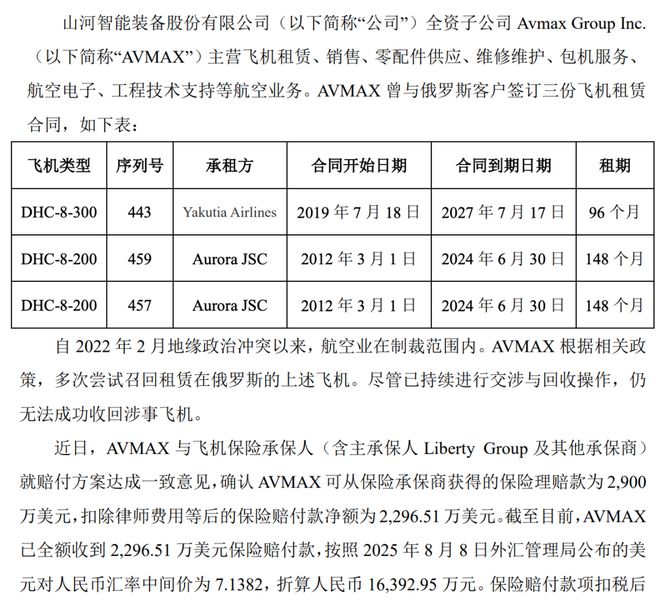 山河智能装备股份有限公司（以下简称“公司”）全资子公司 Avmax Group Inc.（以下简称“AVMAX”）主营飞机租赁、销售、零配件供应、维修维护、包机服务、航空电子、工程技术支持等航空业务。AVMAX 曾与俄罗斯客户签订三份飞机租赁合同，如下表：

| 飞机类型 | 序列号 | 承租方 | 合同开始日期 | 合同到期日期 | 租期 |
|---|---|---|---|---|---|
| DHC-8-300 | 443 | Yakutia Airlines | 2019 年 7 月 18 日 | 2027 年 7 月 17 日 | 96 个月 |
| DHC-8-200 | 459 | Aurora JSC | 2012 年 3 月 1 日 | 2024 年 6 月 30 日 | 148 个月 |
| DHC-8-200 | 457 | Aurora JSC | 2012 年 3 月 1 日 | 2024 年 6 月 30 日 | 148 个月 |

自 2022 年 2 月地缘政治冲突以来，航空业在制裁范围内。AVMAX 根据相关政策，多次尝试召回租赁在俄罗斯的上述飞机。尽管已持续进行交涉与回收操作，仍无法成功收回涉事飞机。

近日，AVMAX 与飞机保险承保人（含主承保人 Liberty Group 及其他承保商）就赔付方案达成一致意见，确认 AVMAX 可从保险承保商获得的保险理赔款为 2,900 万美元，扣除律师费用等后的保险赔付款净额为 2,296.51 万美元。截至目前，AVMAX 已全额收到 2,296.51 万美元保险赔付款，按照 2025 年 8 月 8 日外汇管理局公布的美元对人民币汇率中间价为 7.1382，折算人民币 16,392.95 万元。保险赔付款项扣税后